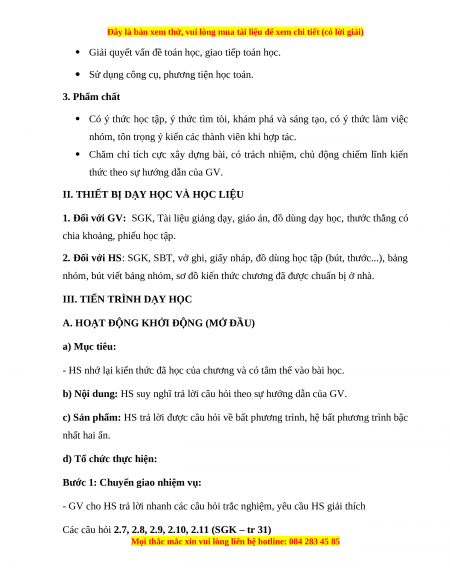 Đây là bản xem thử, vui lòng mua tài liệu để xem chi tiết (có lời giải)

• Giải quyết vấn đề toán học, giao tiếp toán học.

• Sử dụng công cụ, phương tiện học toán.

3. Phẩm chất

• Có ý thức học tập, ý thức tìm tòi, khám phá và sáng tạo, có ý thức làm việc nhóm, tôn trọng ý kiến các thành viên khi hợp tác.

• Chăm chỉ tích cực xây dựng bài, có trách nhiệm, chủ động chiếm lĩnh kiến thức theo sự hướng dẫn của GV.

II. THIẾT BỊ DẠY HỌC VÀ HỌC LIỆU

1. Đối với GV: SGK, Tài liệu giảng dạy, giáo án, đồ dùng dạy học, thước thẳng có chia khoảng, phiếu học tập.

2. Đối với HS: SGK, SBT, vở ghi, giấy nháp, đồ dùng học tập (bút, thước...), bảng nhóm, bút viết bảng nhóm, sơ đồ kiến thức chương đã được chuẩn bị ở nhà.

III. TIẾN TRÌNH DẠY HỌC

A. HOẠT ĐỘNG KHỞI ĐỘNG (MỞ ĐẦU)

a) Mục tiêu:

- HS nhớ lại kiến thức đã học của chương và có tâm thế vào bài học.

b) Nội dung: HS suy nghĩ trả lời câu hỏi theo sự hướng dẫn của GV.

c) Sản phẩm: HS trả lời được câu hỏi về bất phương trình, hệ bất phương trình bậc nhất hai ẩn.

d) Tổ chức thực hiện:

Bước 1: Chuyển giao nhiệm vụ:

- GV cho HS trả lời nhanh các câu hỏi trắc nghiệm, yêu cầu HS giải thích

Các câu hỏi 2.7, 2.8, 2.9, 2.10, 2.11 (SGK – tr 31)

Mọi thắc mắc xin vui lòng liên hệ hotline: 084 283 45 85